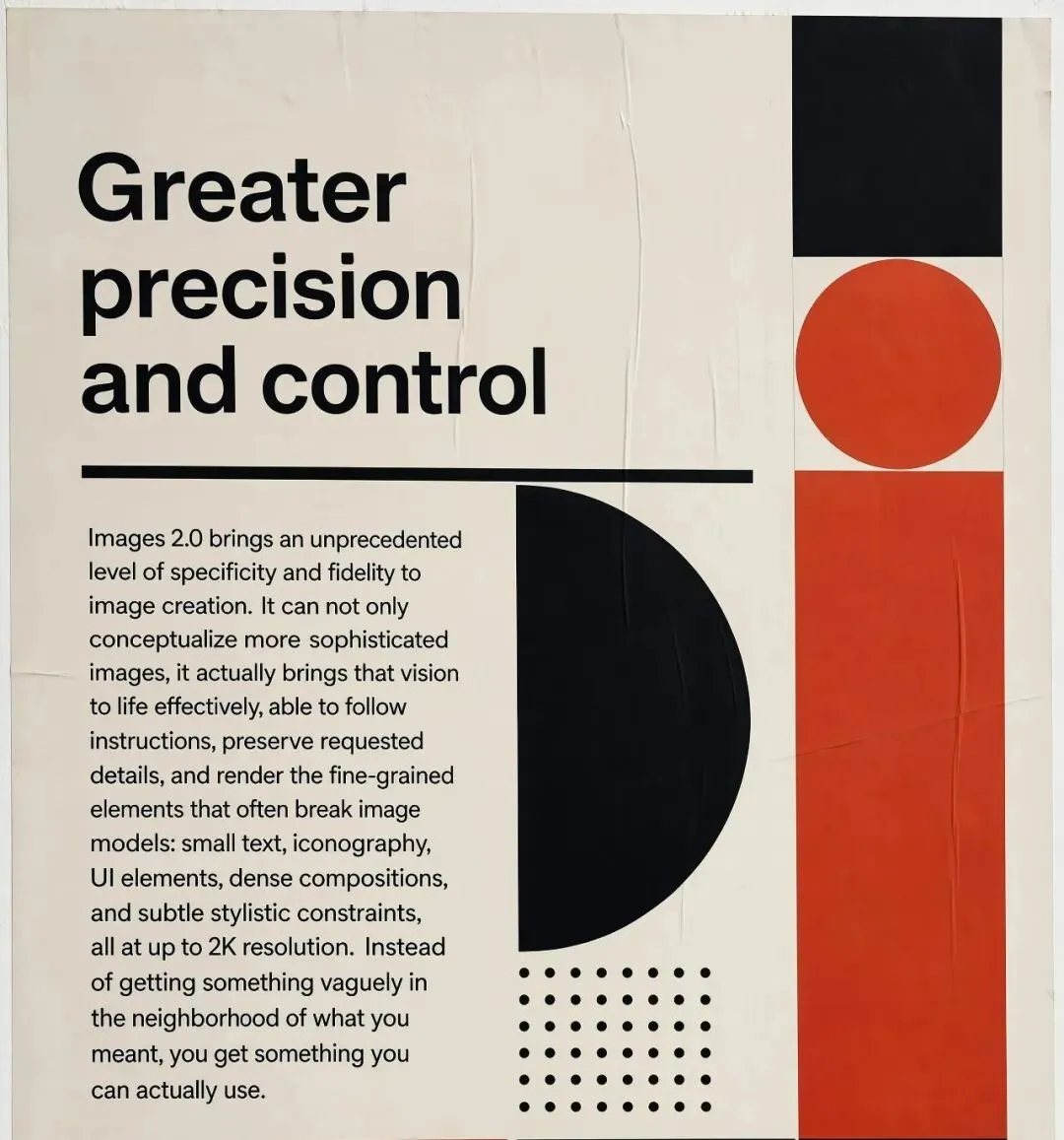 Greater precision and control

Images 2.0 brings an unprecedented level of specificity and fidelity to image creation. It can not only conceptualize more sophisticated images, it actually brings that vision to life effectively, able to follow instructions, preserve requested details, and render the fine-grained elements that often break image models: small text, iconography, UI elements, dense compositions, and subtle stylistic constraints, all at up to 2K resolution. Instead of getting something vaguely in the neighborhood of what you meant, you get something you can actually use.